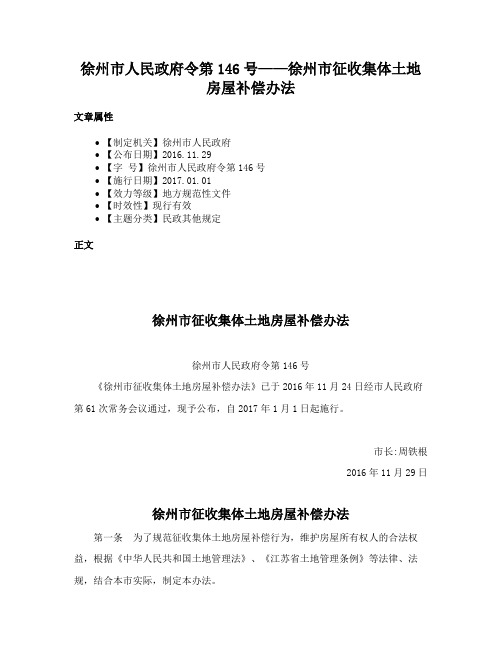 徐州市人民政府令第 146 号——徐州市征收集体土地房屋补偿办法

文章属性

• 【制定机关】徐州市人民政府
• 【公布日期】2016.11.29
• 【字　号】徐州市人民政府令第 146 号
• 【施行日期】2017.01.01
• 【效力等级】地方规范性文件
• 【时效性】现行有效
• 【主题分类】民政其他规定

正文

徐州市征收集体土地房屋补偿办法

徐州市人民政府令第 146 号

《徐州市征收集体土地房屋补偿办法》已于 2016 年 11 月 24 日经市人民政府第 61 次常务会议通过，现予公布，自 2017 年 1 月 1 日起施行。

市长:周铁根

2016 年 11 月 29 日

徐州市征收集体土地房屋补偿办法

第一条　为了规范征收集体土地房屋补偿行为，维护房屋所有权人的合法权益，根据《中华人民共和国土地管理法》、《江苏省土地管理条例》等法律、法规，结合本市实际，制定本办法。